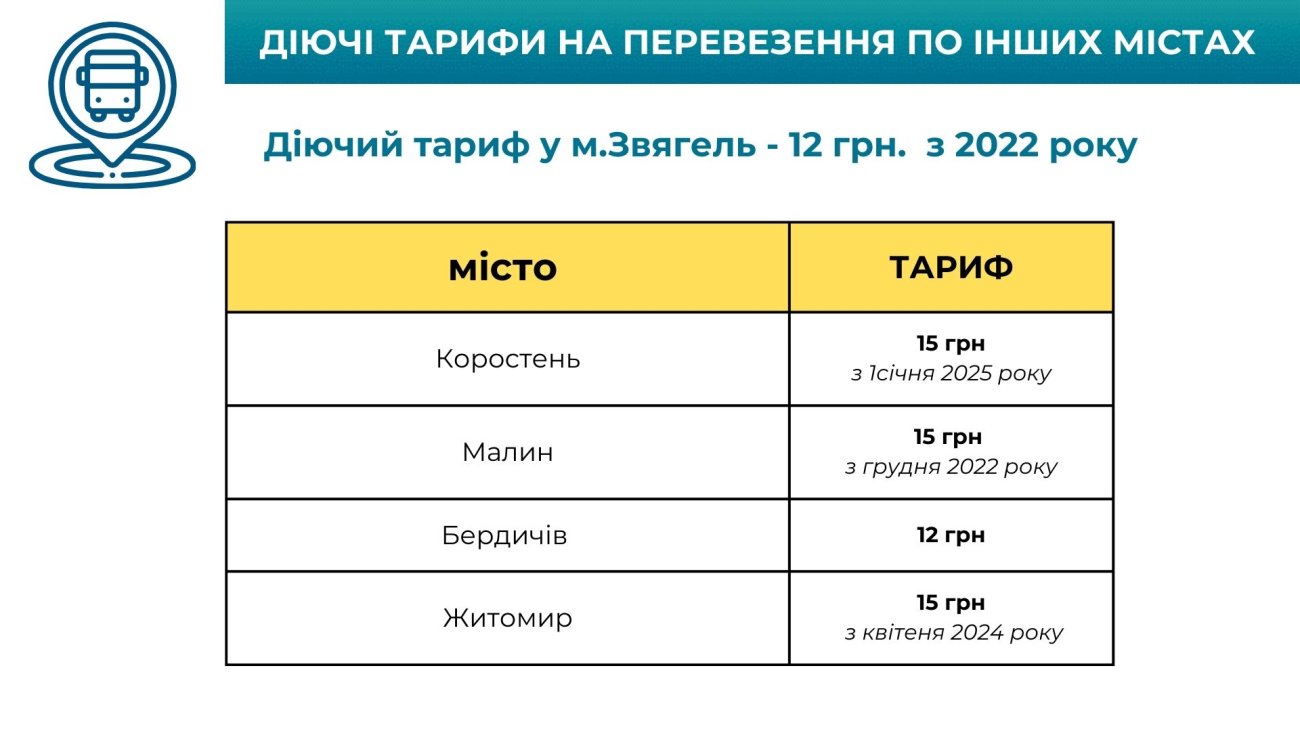 ДІЮЧІ ТАРИФИ НА ПЕРЕВЕЗЕННЯ ПО ІНШИХ МІСТАХ

Діючий тариф у м.Звягель - 12 грн. з 2022 року

| місто | ТАРИФ |
|---|---|
| Коростень | 15 грн з 1січня 2025 року |
| Малин | 15 грн з грудня 2022 року |
| Бердичів | 12 грн |
| Житомир | 15 грн з квітеня 2024 року |